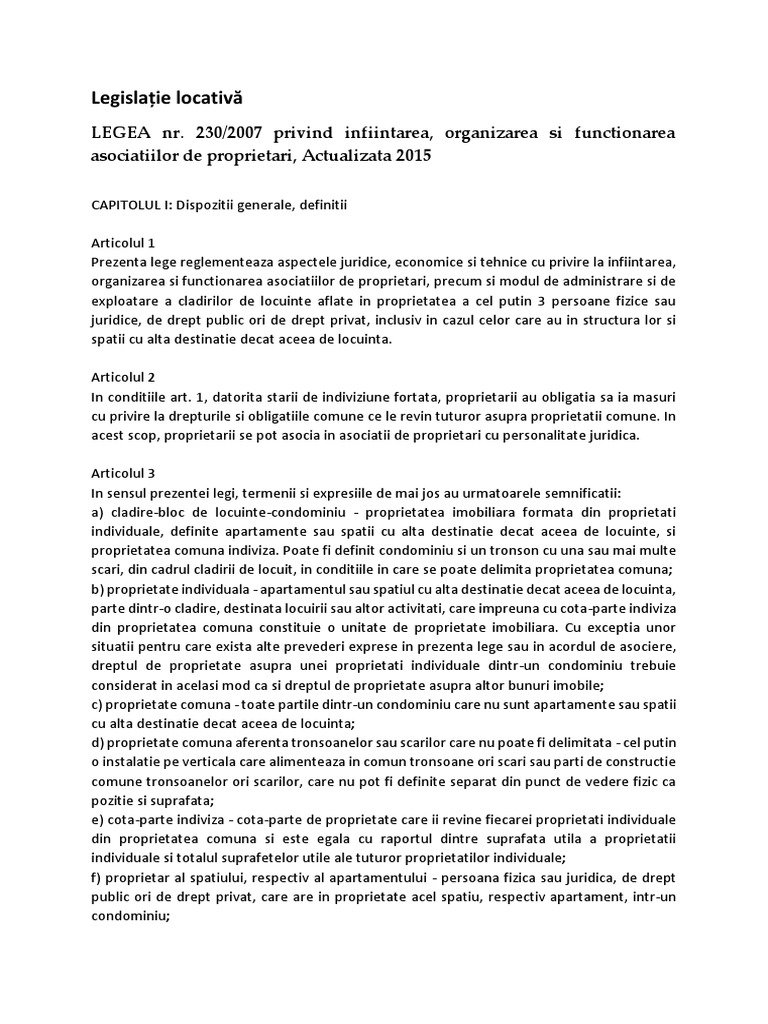 Legislație locativă

LEGEA nr. 230/2007 privind infiintarea, organizarea si functionarea asociatiilor de proprietari, Actualizata 2015

CAPITOLUL I: Dispozitii generale, definitii

Articolul 1
Prezenta lege reglementeaza aspectele juridice, economice si tehnice cu privire la infiintarea, organizarea si functionarea asociatiilor de proprietari, precum si modul de administrare si de exploatare a cladirilor de locuinte aflate in proprietatea a cel putin 3 persoane fizice sau juridice, de drept public ori de drept privat, inclusiv in cazul celor care au in structura lor si spatii cu alta destinatie decat aceea de locuinta.

Articolul 2
In conditiile art. 1, datorita starii de indiviziune fortata, proprietarii au obligatia sa ia masuri cu privire la drepturile si obligatiile comune ce le revin tuturor asupra proprietatii comune. In acest scop, proprietarii se pot asocia in asociatii de proprietari cu personalitate juridica.

Articolul 3
In sensul prezentei legi, termenii si expresiile de mai jos au urmatoarele semnificatii:
a) cladire-bloc de locuinte-condominiu - proprietatea imobiliara formata din proprietati individuale, definite apartamente sau spatii cu alta destinatie decat aceea de locuinte, si proprietatea comuna indiviza. Poate fi definit condominiu si un tronson cu una sau mai multe scari, din cadrul cladirii de locuit, in conditiile in care se poate delimita proprietatea comuna;
b) proprietate individuala - apartamentul sau spatiul cu alta destinatie decat aceea de locuinta, parte dintr-o cladire, destinata locuirii sau altor activitati, care impreuna cu cota-parte indiviza din proprietatea comuna constituie o unitate de proprietate imobiliara. Cu exceptia unor situatii pentru care exista alte prevederi exprese in prezenta lege sau in acordul de asociere, dreptul de proprietate asupra unei proprietati individuale dintr-un condominiu trebuie considerat in acelasi mod ca si dreptul de proprietate asupra altor bunuri imobile;
c) proprietate comuna - toate partile dintr-un condominiu care nu sunt apartamente sau spatii cu alta destinatie decat aceea de locuinta;
d) proprietate comuna aferenta tronsoanelor sau scarilor care nu poate fi delimitata - cel putin o instalatie pe verticala care alimenteaza in comun tronsoane ori scari sau parti de constructie comune tronsoanelor ori scarilor, care nu pot fi definite separat din punct de vedere fizic ca pozitie si suprafata;
e) cota-parte indiviza - cota-parte de proprietate care ii revine fiecarei proprietati individuale din proprietatea comuna si este egala cu raportul dintre suprafata utila a proprietatii individuale si totalul suprafetelor utile ale tuturor proprietatilor individuale;
f) proprietar al spatiului, respectiv al apartamentului - persoana fizica sau juridica, de drept public ori de drept privat, care are in proprietate acel spatiu, respectiv apartament, intr-un condominiu;